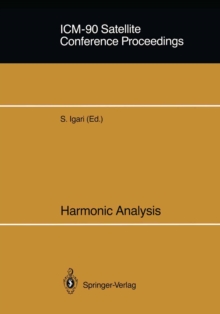 ICM-90 Satellite Conference Proceedings

S. Igari (Ed.)

Harmonic Analysis

Springer-Verlag